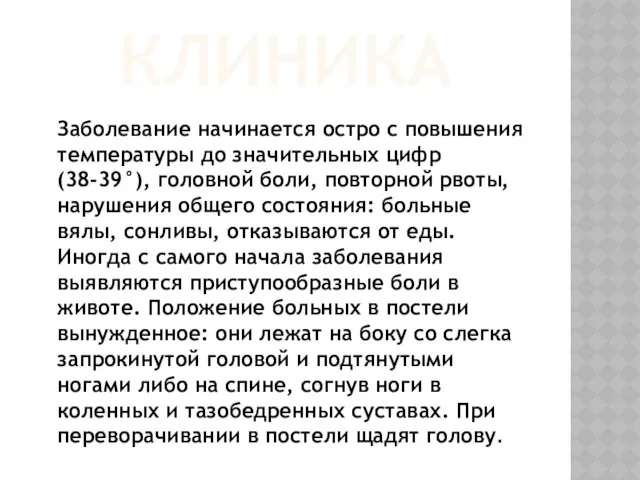 КЛИНИКА

Заболевание начинается остро с повышения температуры до значительных цифр (38-39°), головной боли, повторной рвоты, нарушения общего состояния: больные вялы, сонливы, отказываются от еды. Иногда с самого начала заболевания выявляются приступообразные боли в животе. Положение больных в постели вынужденное: они лежат на боку со слегка запрокинутой головой и подтянутыми ногами либо на спине, согнув ноги в коленных и тазобедренных суставах. При переворачивании в постели щадят голову.